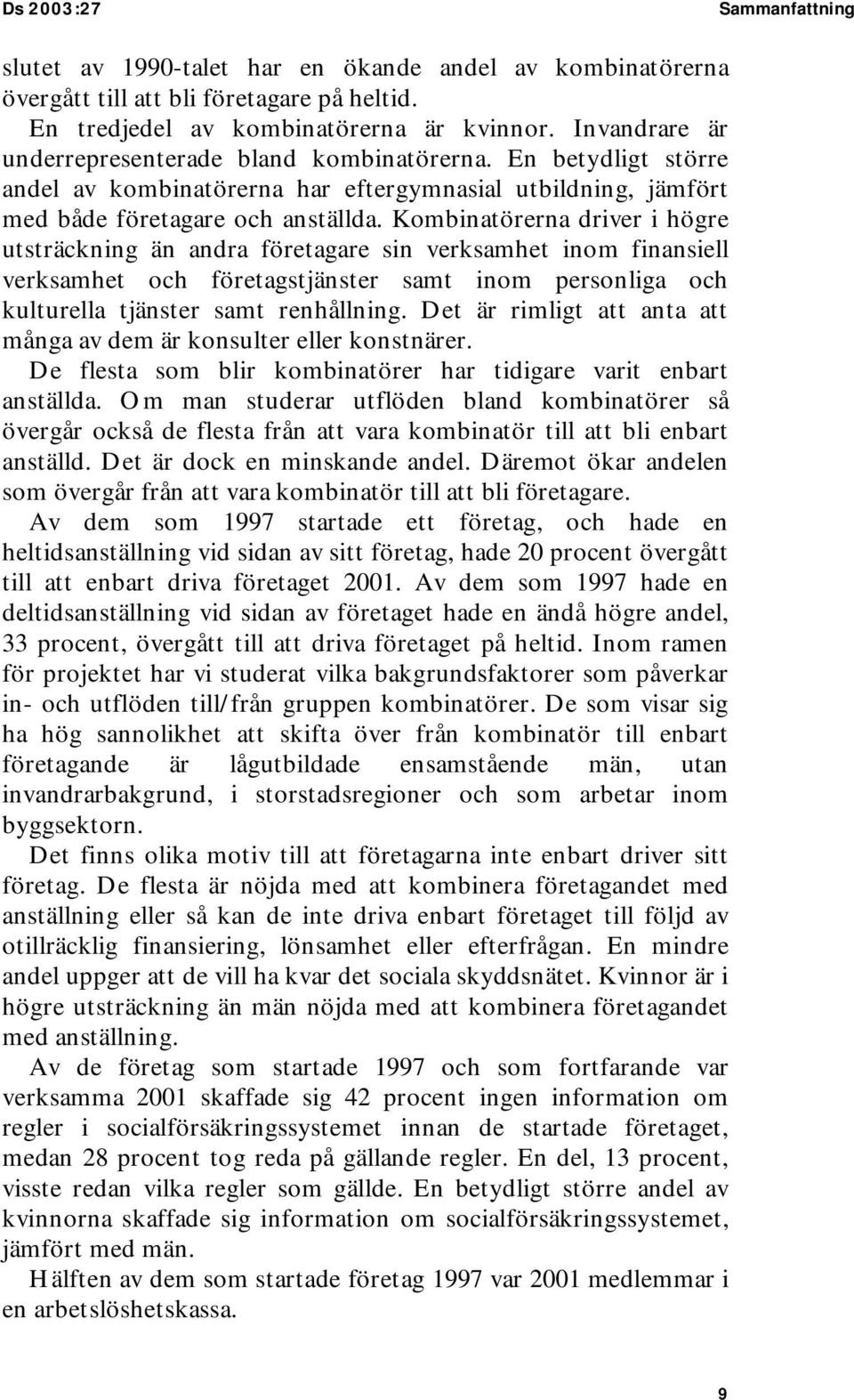 Ds 2003:27

Sammanfattning

slutet av 1990-talet har en ökande andel av kombinatörerna övergått till att bli företagare på heltid.

En tredjedel av kombinatörerna är kvinnor. Invandrare är underrepresenterade bland kombinatörerna. En betydligt större andel av kombinatörerna har eftergymnasial utbildning, jämfört med både företagare och anställda. Kombinatörerna driver i högre utsträckning än andra företagare sin verksamhet inom finansiell verksamhet och företagstjänster samt inom personliga och kulturella tjänster samt renhållning. Det är rimligt att anta att många av dem är konsulter eller konstnärer.

De flesta som blir kombinatörer har tidigare varit enbart anställda. Om man studerar utflöden bland kombinatörer så övergår också de flesta från att vara kombinatör till att bli enbart anställd. Det är dock en minskande andel. Däremot ökar andelen som övergår från att vara kombinatör till att bli företagare.

Av dem som 1997 startade ett företag, och hade en heltidsanställning vid sidan av sitt företag, hade 20 procent övergått till att enbart driva företaget 2001. Av dem som 1997 hade en deltidsanställning vid sidan av företaget hade en ändå högre andel, 33 procent, övergått till att driva företaget på heltid. Inom ramen för projektet har vi studerat vilka bakgrundsfaktorer som påverkar in- och utflöden till/från gruppen kombinatörer. De som visar sig ha hög sannolikhet att skifta över från kombinatör till enbart företagande är lågutbildade ensamstående män, utan invandrarbakgrund, i storstadsregioner och som arbetar inom byggsektorn.

Det finns olika motiv till att företagarna inte enbart driver sitt företag. De flesta är nöjda med att kombinera företagandet med anställning eller så kan de inte driva enbart företaget till följd av otillräcklig finansiering, lönsamhet eller efterfrågan. En mindre andel uppger att de vill ha kvar det sociala skyddsnätet. Kvinnor är i högre utsträckning än män nöjda med att kombinera företagandet med anställning.

Av de företag som startade 1997 och som fortfarande var verksamma 2001 skaffade sig 42 procent ingen information om regler i socialförsäkringssystemet innan de startade företaget, medan 28 procent tog reda på gällande regler. En del, 13 procent, visste redan vilka regler som gällde. En betydligt större andel av kvinnorna skaffade sig information om socialförsäkringssystemet, jämfört med män.

Hälften av dem som startade företag 1997 var 2001 medlemmar i en arbetslöshetskassa.

9